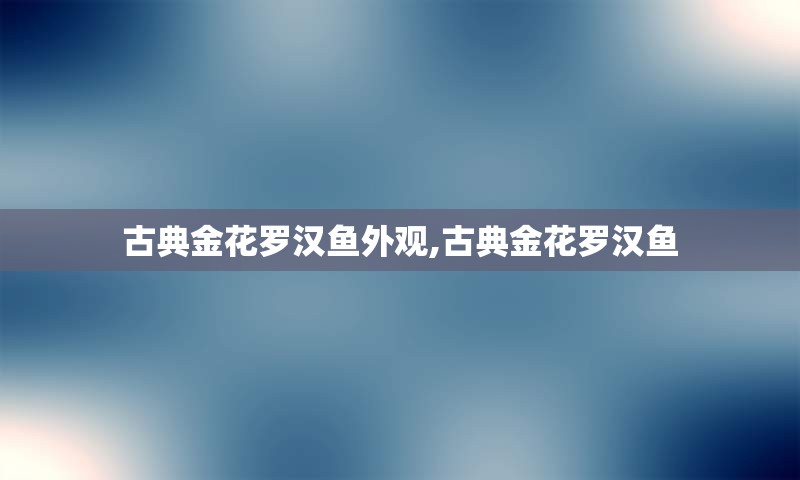 古典金花罗汉鱼外观,古典金花罗汉鱼